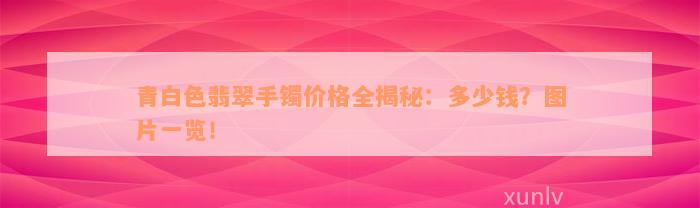 青白色翡翠手镯价格全揭秘：多少钱？图片一览！

xunlv